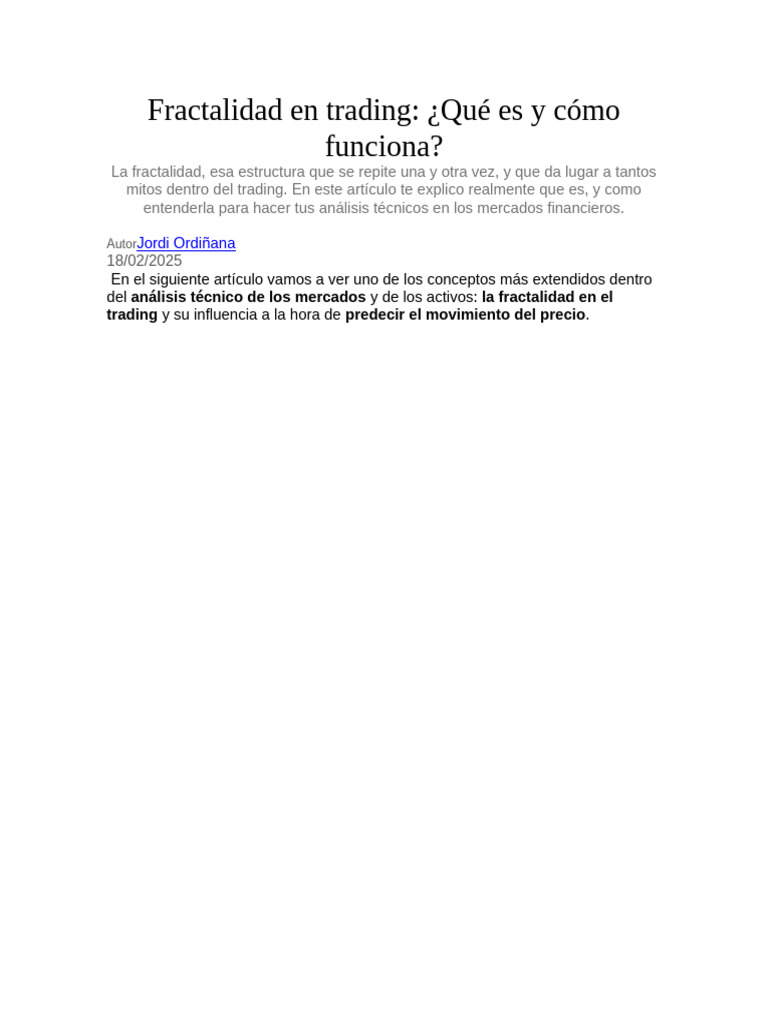 Fractalidad en trading: ¿Qué es y cómo funciona?

La fractalidad, esa estructura que se repite una y otra vez, y que da lugar a tantos mitos dentro del trading. En este artículo te explico realmente que es, y como entenderla para hacer tus análisis técnicos en los mercados financieros.

AutorJordi Ordiñana
18/02/2025

En el siguiente artículo vamos a ver uno de los conceptos más extendidos dentro del análisis técnico de los mercados y de los activos: la fractalidad en el trading y su influencia a la hora de predecir el movimiento del precio.